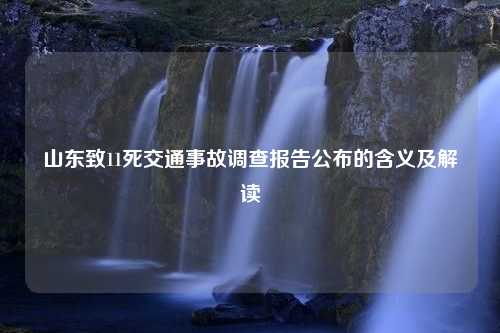 山东致11死交通事故调查报告公布的含义及解读